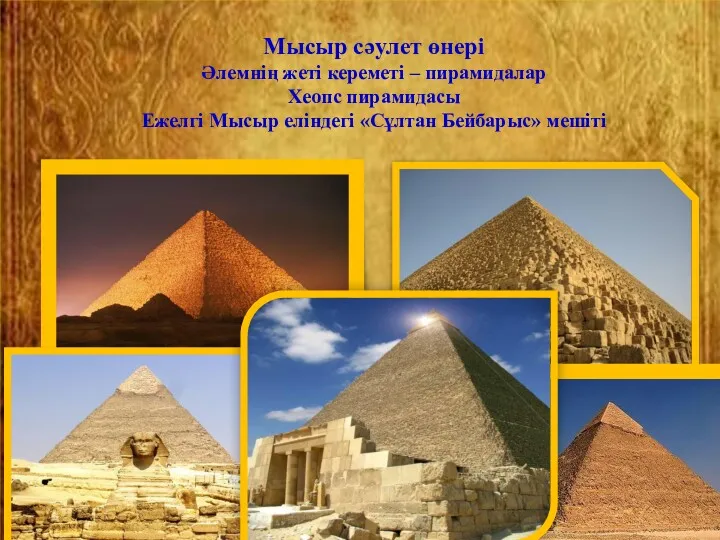 Мысыр сәулет өнері
Әлемнің жеті кереметі – пирамидалар
Хеопс пирамидасы
Ежелгі Мысыр еліндегі «Сұлтан Бейбарыс» мешіті